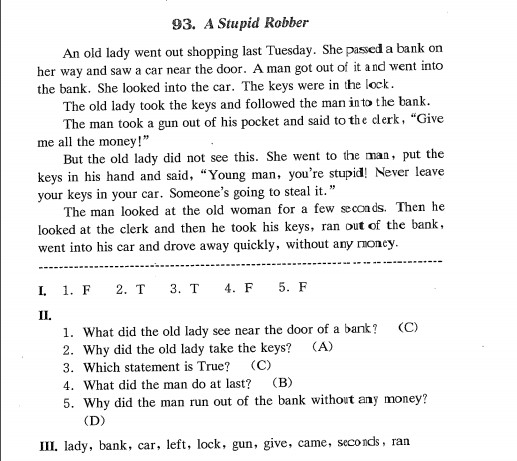 93. A Stupid Robber

An old lady went out shopping last Tuesday. She passed a bank on her way and saw a car near the door. A man got out of it and went into the bank. She looked into the car. The keys were in the lock.

The old lady took the keys and followed the man into the bank.

The man took a gun out of his pocket and said to the clerk, "Give me all the money!"

But the old lady did not see this. She went to the man, put the keys in his hand and said, "Young man, you're stupid! Never leave your keys in your car. Someone's going to steal it."

The man looked at the old woman for a few seconds. Then he looked at the clerk and then he took his keys, ran out of the bank, went into his car and drove away quickly, without any money.

I. 1. F 2. T 3. T 4. F 5. F

II.
1. What did the old lady see near the door of a bank? (C)
2. Why did the old lady take the keys? (A)
3. Which statement is True? (C)
4. What did the man do at last? (B)
5. Why did the man run out of the bank without any money? (D)

III. lady, bank, car, left, lock, gun, give, came, seconds, ran